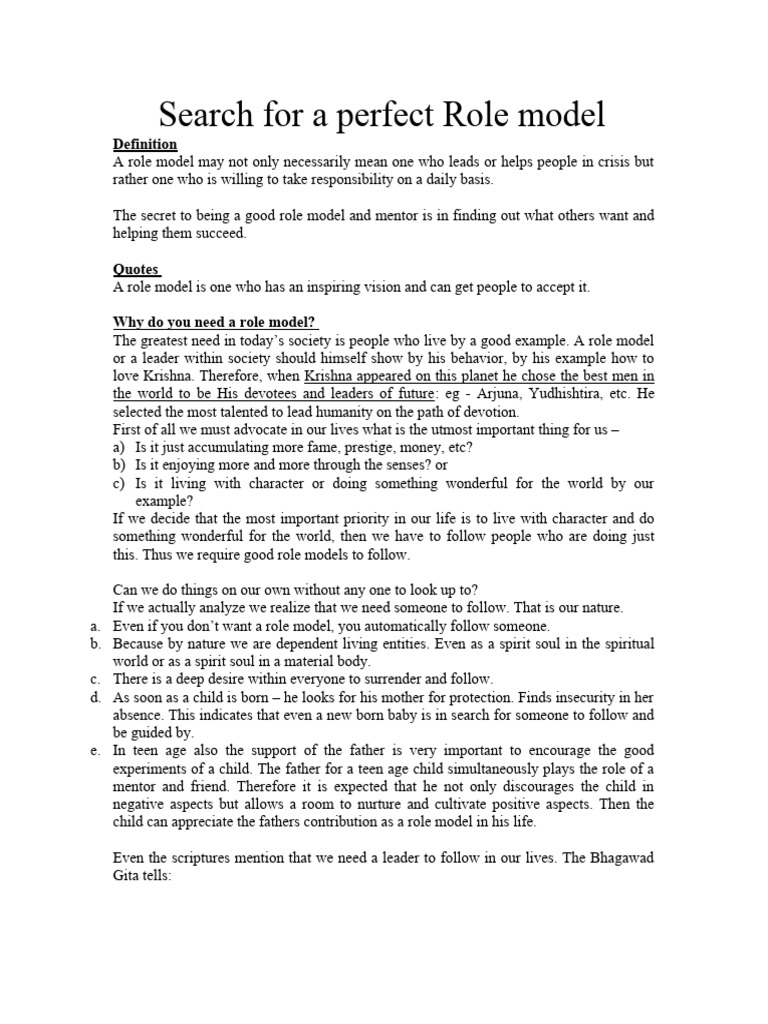 Search for a perfect Role model

Definition
A role model may not only necessarily mean one who leads or helps people in crisis but rather one who is willing to take responsibility on a daily basis.

The secret to being a good role model and mentor is in finding out what others want and helping them succeed.

Quotes
A role model is one who has an inspiring vision and can get people to accept it.

Why do you need a role model?
The greatest need in today's society is people who live by a good example. A role model or a leader within society should himself show by his behavior, by his example how to love Krishna. Therefore, when Krishna appeared on this planet he chose the best men in the world to be His devotees and leaders of future: eg - Arjuna, Yudhishtira, etc. He selected the most talented to lead humanity on the path of devotion.
First of all we must advocate in our lives what is the utmost important thing for us –
a) Is it just accumulating more fame, prestige, money, etc?
b) Is it enjoying more and more through the senses? or
c) Is it living with character or doing something wonderful for the world by our example?
If we decide that the most important priority in our life is to live with character and do something wonderful for the world, then we have to follow people who are doing just this. Thus we require good role models to follow.

Can we do things on our own without any one to look up to?
If we actually analyze we realize that we need someone to follow. That is our nature.
a. Even if you don't want a role model, you automatically follow someone.
b. Because by nature we are dependent living entities. Even as a spirit soul in the spiritual world or as a spirit soul in a material body.
c. There is a deep desire within everyone to surrender and follow.
d. As soon as a child is born – he looks for his mother for protection. Finds insecurity in her absence. This indicates that even a new born baby is in search for someone to follow and be guided by.
e. In teen age also the support of the father is very important to encourage the good experiments of a child. The father for a teen age child simultaneously plays the role of a mentor and friend. Therefore it is expected that he not only discourages the child in negative aspects but allows a room to nurture and cultivate positive aspects. Then the child can appreciate the fathers contribution as a role model in his life.

Even the scriptures mention that we need a leader to follow in our lives. The Bhagawad Gita tells: